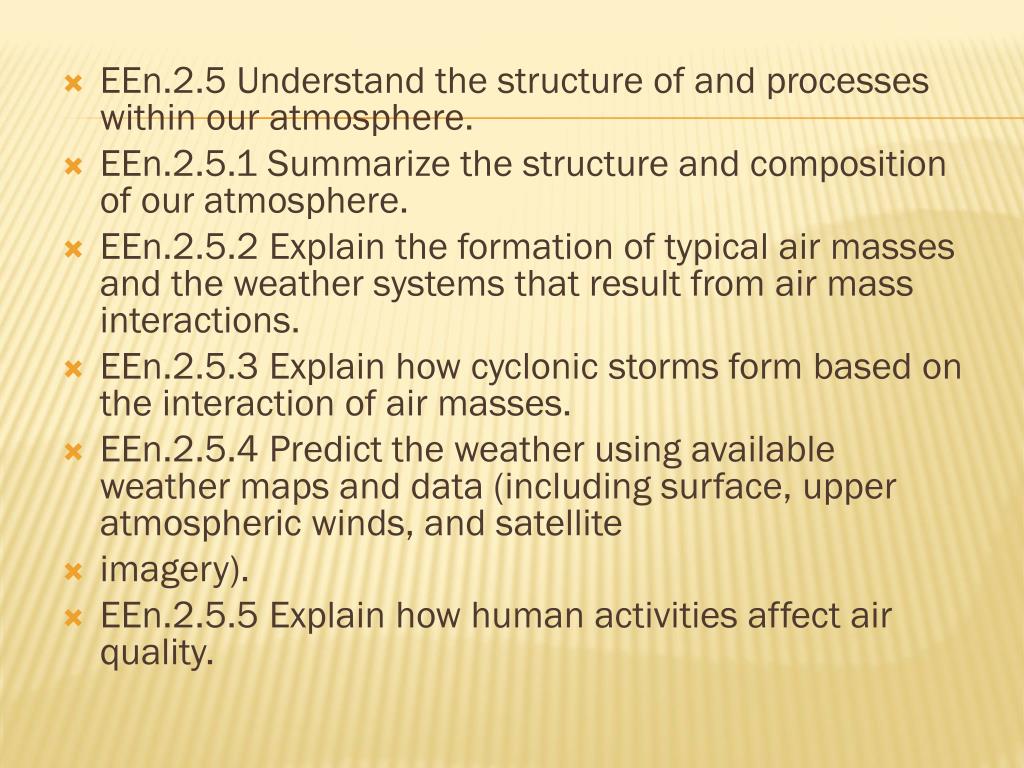 EEn.2.5 Understand the structure of and processes within our atmosphere.

EEn.2.5.1 Summarize the structure and composition of our atmosphere.

EEn.2.5.2 Explain the formation of typical air masses and the weather systems that result from air mass interactions.

EEn.2.5.3 Explain how cyclonic storms form based on the interaction of air masses.

EEn.2.5.4 Predict the weather using available weather maps and data (including surface, upper atmospheric winds, and satellite

imagery).

EEn.2.5.5 Explain how human activities affect air quality.